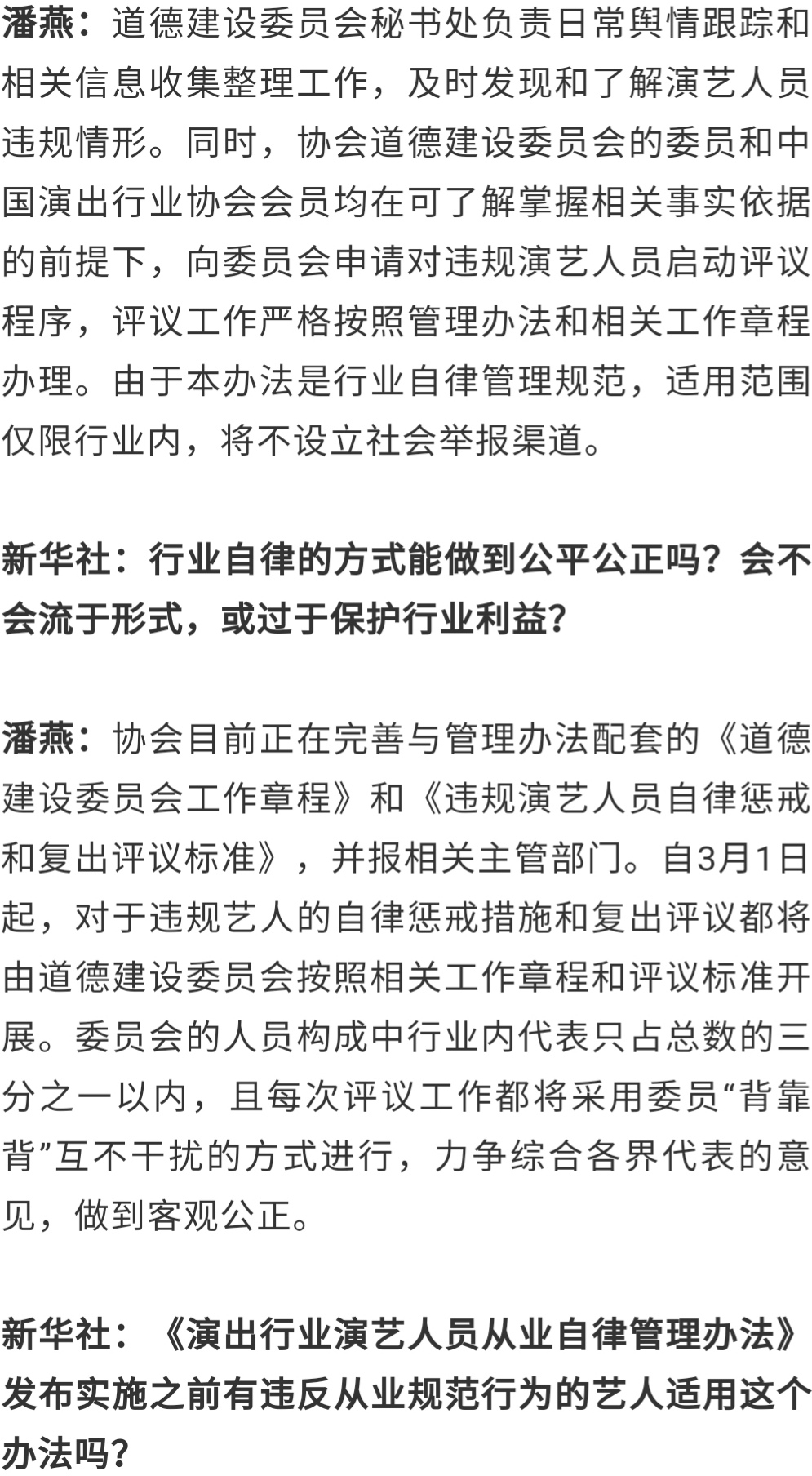 潘燕：道德建设委员会秘书处负责日常舆情跟踪和相关信息收集整理工作，及时发现和了解演艺人员违规情形。同时，协会道德建设委员会的委员和中国演出行业协会会员均在可了解掌握相关事实依据的前提下，向委员会申请对违规演艺人员启动评议程序，评议工作严格按照管理办法和相关工作章程办理。由于本办法是行业自律管理规范，适用范围仅限行业内，将不设立社会举报渠道。

新华社：行业自律的方式能做到公平公正吗？会不会流于形式，或过于保护行业利益？

潘燕：协会目前正在完善与管理办法配套的《道德建设委员会工作章程》和《违规演艺人员自律惩戒和复出评议标准》，并报相关主管部门。自3月1日起，对于违规艺人的自律惩戒措施和复出评议都将由道德建设委员会按照相关工作章程和评议标准开展。委员会的人员构成中行业内代表只占总数的三分之一以内，且每次评议工作都将采用委员“背靠背”互不干扰的方式进行，力争综合各界代表的意见，做到客观公正。

新华社：《演出行业演艺人员从业自律管理办法》发布实施之前有违反从业规范行为的艺人适用这个办法吗？